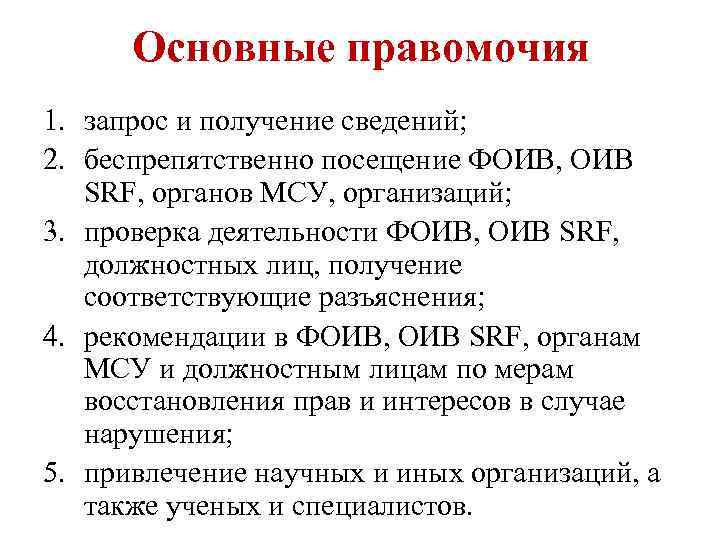 Основные правомочия

1. запрос и получение сведений;
2. беспрепятственно посещение ФОИВ, ОИВ SRF, органов МСУ, организаций;
3. проверка деятельности ФОИВ, ОИВ SRF, должностных лиц, получение соответствующие разъяснения;
4. рекомендации в ФОИВ, ОИВ SRF, органам МСУ и должностным лицам по мерам восстановления прав и интересов в случае нарушения;
5. привлечение научных и иных организаций, а также ученых и специалистов.